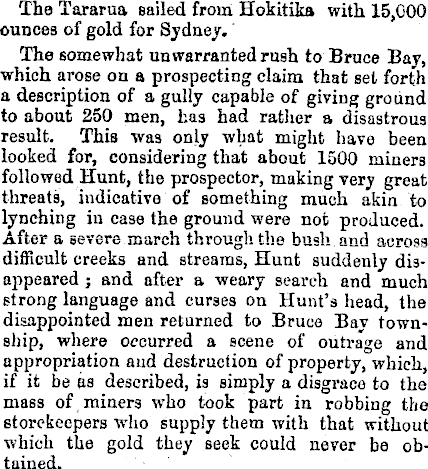 The Tararua sailed from Hokitika with 15,000 ounces of gold for Sydney.

The somewhat unwarranted rush to Bruce Bay, which arose on a prospecting claim that set forth a description of a gully capable of giving ground to about 250 men, has had rather a disastrous result. This was only what might have been looked for, considering that about 1500 miners followed Hunt, the prospector, making very great threats, indicative of something much akin to lynching in case the ground were not produced. After a severe march through the bush and across difficult creeks and streams, Hunt suddenly disappeared; and after a weary search and much strong language and curses on Hunt's head, the disappointed men returned to Bruce Bay township, where occurred a scene of outrage and appropriation and destruction of property, which, if it be as described, is simply a disgrace to the mass of miners who took part in robbing the storekeepers who supply them with that without which the gold they seek could never be obtained.